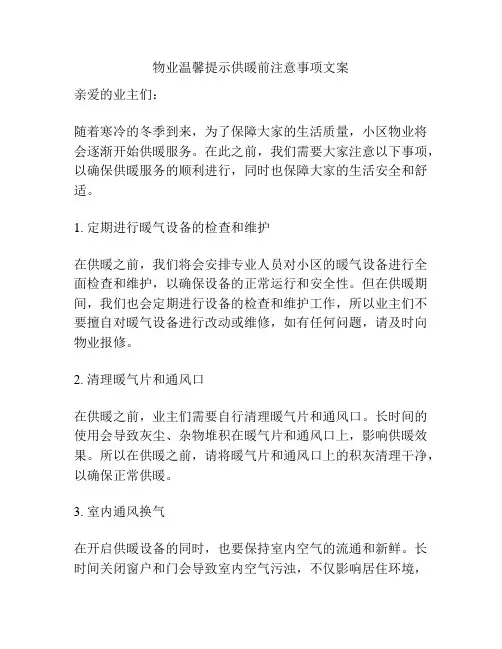 物业温馨提示供暖前注意事项文案

亲爱的业主们：

随着寒冷的冬季到来，为了保障大家的生活质量，小区物业将会逐渐开始供暖服务。在此之前，我们需要大家注意以下事项，以确保供暖服务的顺利进行，同时也保障大家的生活安全和舒适。

1. 定期进行暖气设备的检查和维护

在供暖之前，我们将会安排专业人员对小区的暖气设备进行全面检查和维护，以确保设备的正常运行和安全性。但在供暖期间，我们也会定期进行设备的检查和维护工作，所以业主们不要擅自对暖气设备进行改动或维修，如有任何问题，请及时向物业报修。

2. 清理暖气片和通风口

在供暖之前，业主们需要自行清理暖气片和通风口。长时间的使用会导致灰尘、杂物堆积在暖气片和通风口上，影响供暖效果。所以在供暖之前，请将暖气片和通风口上的积灰清理干净，以确保正常供暖。

3. 室内通风换气

在开启供暖设备的同时，也要保持室内空气的流通和新鲜。长时间关闭窗户和门会导致室内空气污浊，不仅影响居住环境，